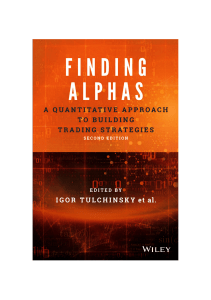 FINDING ALPHAS

A QUANTITATIVE APPROACH TO BUILDING TRADING STRATEGIES

SECOND EDITION

EDITED BY

IGOR TULCHINSKY et al.

WILEY